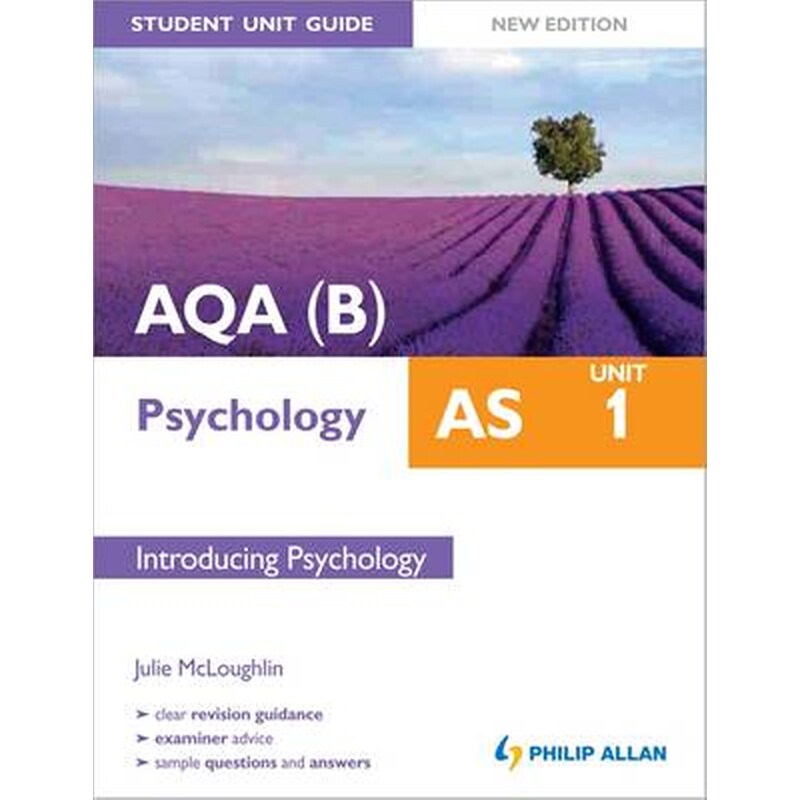 STUDENT UNIT GUIDE NEW EDITION

AQA (B)

Psychology

AS UNIT 1

Introducing Psychology

Julie McLoughlin

➤ clear revision guidance
➤ examiner advice
➤ sample questions and answers

PHILIP ALLAN